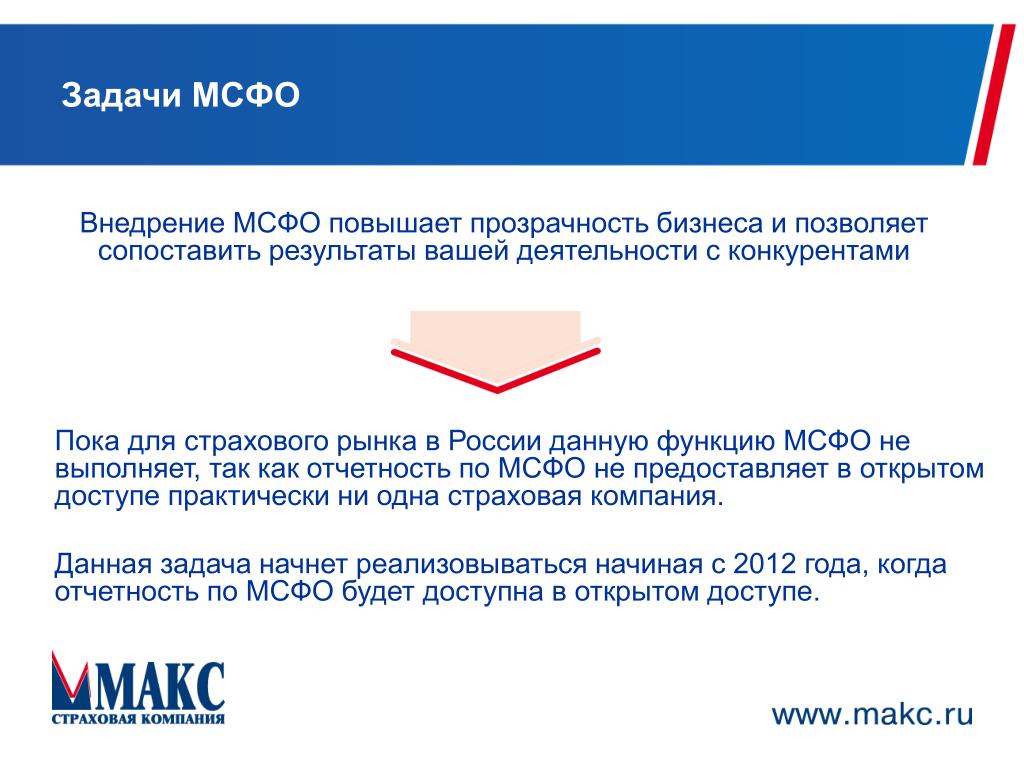 Задачи МСФО

Внедрение МСФО повышает прозрачность бизнеса и позволяет сопоставить результаты вашей деятельности с конкурентами

Пока для страхового рынка в России данную функцию МСФО не выполняет, так как отчетность по МСФО не предоставляет в открытом доступе практически ни одна страховая компания.

Данная задача начнет реализовываться начиная с 2012 года, когда отчетность по МСФО будет доступна в открытом доступе.

МАКС
СТРАХОВАЯ КОМПАНИЯ

www.makc.ru